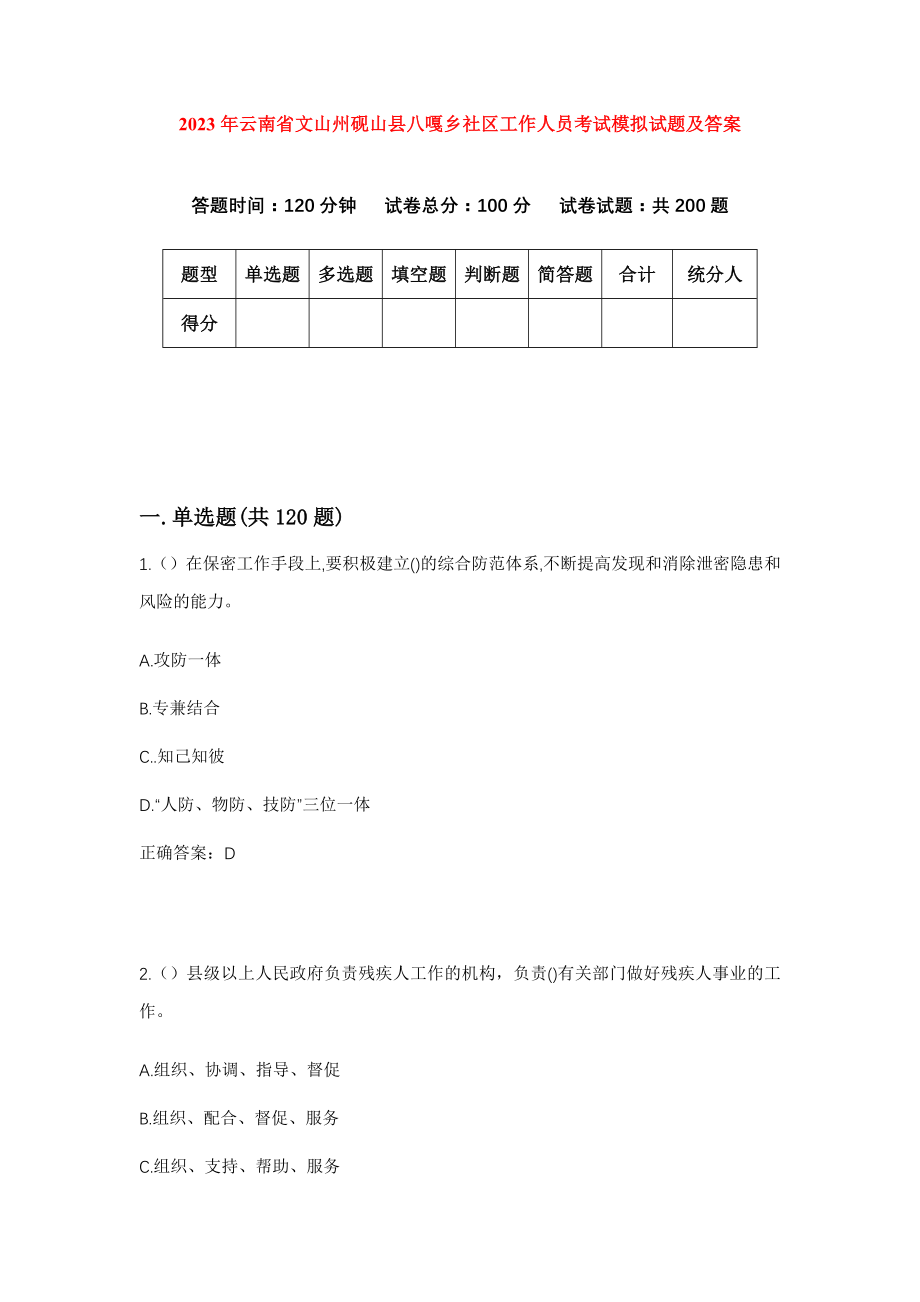 2023年云南省文山州砚山县八嘎乡社区工作人员考试模拟试题及答案

答题时间：120分钟　试卷总分：100分　试卷试题：共200题

| 题型 | 单选题 | 多选题 | 填空题 | 判断题 | 简答题 | 合计 | 统分人 |
|---|---|---|---|---|---|---|---|
| 得分 | | | | | | | |

一.单选题(共120题)

1.（）在保密工作手段上,要积极建立()的综合防范体系,不断提高发现和消除泄密隐患和风险的能力。

A.攻防一体

B.专兼结合

C..知己知彼

D.“人防、物防、技防”三位一体

正确答案：D

2.（）县级以上人民政府负责残疾人工作的机构，负责()有关部门做好残疾人事业的工作。

A.组织、协调、指导、督促

B.组织、配合、督促、服务

C.组织、支持、帮助、服务